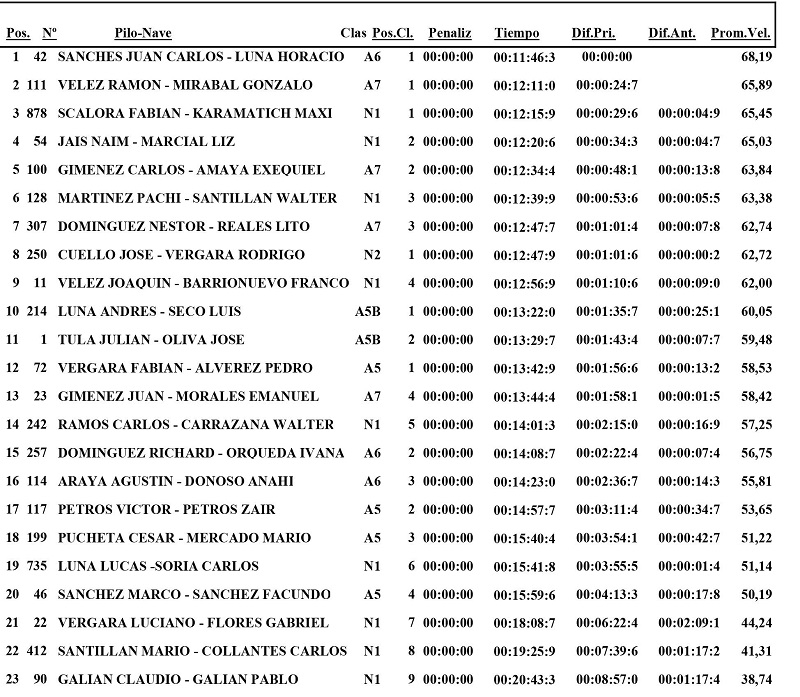 | Pos. | Nº | Pilo-Nave | Clas | Pos.Cl. | Penaliz | Tiempo | Dif.Pri. | Dif.Ant. | Prom.Vel. |
|---|---|---|---|---|---|---|---|---|---|
| 1 | 42 | SANCHES JUAN CARLOS - LUNA HORACIO | A6 | 1 | 00:00:00 | 00:11:46:3 | 00:00:00 | | 68,19 |
| 2 | 111 | VELEZ RAMON - MIRABAL GONZALO | A7 | 1 | 00:00:00 | 00:12:11:0 | 00:00:24:7 | | 65,89 |
| 3 | 878 | SCALORA FABIAN - KARAMATICH MAXI | N1 | 1 | 00:00:00 | 00:12:15:9 | 00:00:29:6 | 00:00:04:9 | 65,45 |
| 4 | 54 | JAIS NAIM - MARCIAL LIZ | N1 | 2 | 00:00:00 | 00:12:20:6 | 00:00:34:3 | 00:00:04:7 | 65,03 |
| 5 | 100 | GIMENEZ CARLOS - AMAYA EXEQUIEL | A7 | 2 | 00:00:00 | 00:12:34:4 | 00:00:48:1 | 00:00:13:8 | 63,84 |
| 6 | 128 | MARTINEZ PACHI - SANTILLAN WALTER | N1 | 3 | 00:00:00 | 00:12:39:9 | 00:00:53:6 | 00:00:05:5 | 63,38 |
| 7 | 307 | DOMINGUEZ NESTOR - REALES LITO | A7 | 3 | 00:00:00 | 00:12:47:7 | 00:01:01:4 | 00:00:07:8 | 62,74 |
| 8 | 250 | CUELLO JOSE - VERGARA RODRIGO | N2 | 1 | 00:00:00 | 00:12:47:9 | 00:01:01:6 | 00:00:00:2 | 62,72 |
| 9 | 11 | VELEZ JOAQUIN - BARRIONUEVO FRANCO | N1 | 4 | 00:00:00 | 00:12:56:9 | 00:01:10:6 | 00:00:09:0 | 62,00 |
| 10 | 214 | LUNA ANDRES - SECO LUIS | A5B | 1 | 00:00:00 | 00:13:22:0 | 00:01:35:7 | 00:00:25:1 | 60,05 |
| 11 | 1 | TULA JULIAN - OLIVA JOSE | A5B | 2 | 00:00:00 | 00:13:29:7 | 00:01:43:4 | 00:00:07:7 | 59,48 |
| 12 | 72 | VERGARA FABIAN - ALVEREZ PEDRO | A5 | 1 | 00:00:00 | 00:13:42:9 | 00:01:56:6 | 00:00:13:2 | 58,53 |
| 13 | 23 | GIMENEZ JUAN - MORALES EMANUEL | A7 | 4 | 00:00:00 | 00:13:44:4 | 00:01:58:1 | 00:00:01:5 | 58,42 |
| 14 | 242 | RAMOS CARLOS - CARRAZANA WALTER | N1 | 5 | 00:00:00 | 00:14:01:3 | 00:02:15:0 | 00:00:16:9 | 57,25 |
| 15 | 257 | DOMINGUEZ RICHARD - ORQUEDA IVANA | A6 | 2 | 00:00:00 | 00:14:08:7 | 00:02:22:4 | 00:00:07:4 | 56,75 |
| 16 | 114 | ARAYA AGUSTIN - DONOSO ANAHI | A6 | 3 | 00:00:00 | 00:14:23:0 | 00:02:36:7 | 00:00:14:3 | 55,81 |
| 17 | 117 | PETROS VICTOR - PETROS ZAIR | A5 | 2 | 00:00:00 | 00:14:57:7 | 00:03:11:4 | 00:00:34:7 | 53,65 |
| 18 | 199 | PUCHETA CESAR - MERCADO MARIO | A5 | 3 | 00:00:00 | 00:15:40:4 | 00:03:54:1 | 00:00:42:7 | 51,22 |
| 19 | 735 | LUNA LUCAS -SORIA CARLOS | N1 | 6 | 00:00:00 | 00:15:41:8 | 00:03:55:5 | 00:00:01:4 | 51,14 |
| 20 | 46 | SANCHEZ MARCO - SANCHEZ FACUNDO | A5 | 4 | 00:00:00 | 00:15:59:6 | 00:04:13:3 | 00:00:17:8 | 50,19 |
| 21 | 22 | VERGARA LUCIANO - FLORES GABRIEL | N1 | 7 | 00:00:00 | 00:18:08:7 | 00:06:22:4 | 00:02:09:1 | 44,24 |
| 22 | 412 | SANTILLAN MARIO - COLLANTES CARLOS | N1 | 8 | 00:00:00 | 00:19:25:9 | 00:07:39:6 | 00:01:17:2 | 41,31 |
| 23 | 90 | GALIAN CLAUDIO - GALIAN PABLO | N1 | 9 | 00:00:00 | 00:20:43:3 | 00:08:57:0 | 00:01:17:4 | 38,74 |